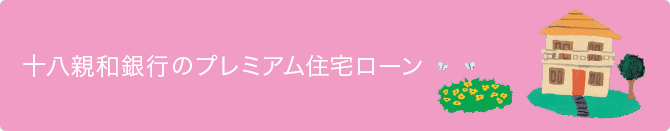 十八親和銀行のプレミアム住宅ローン